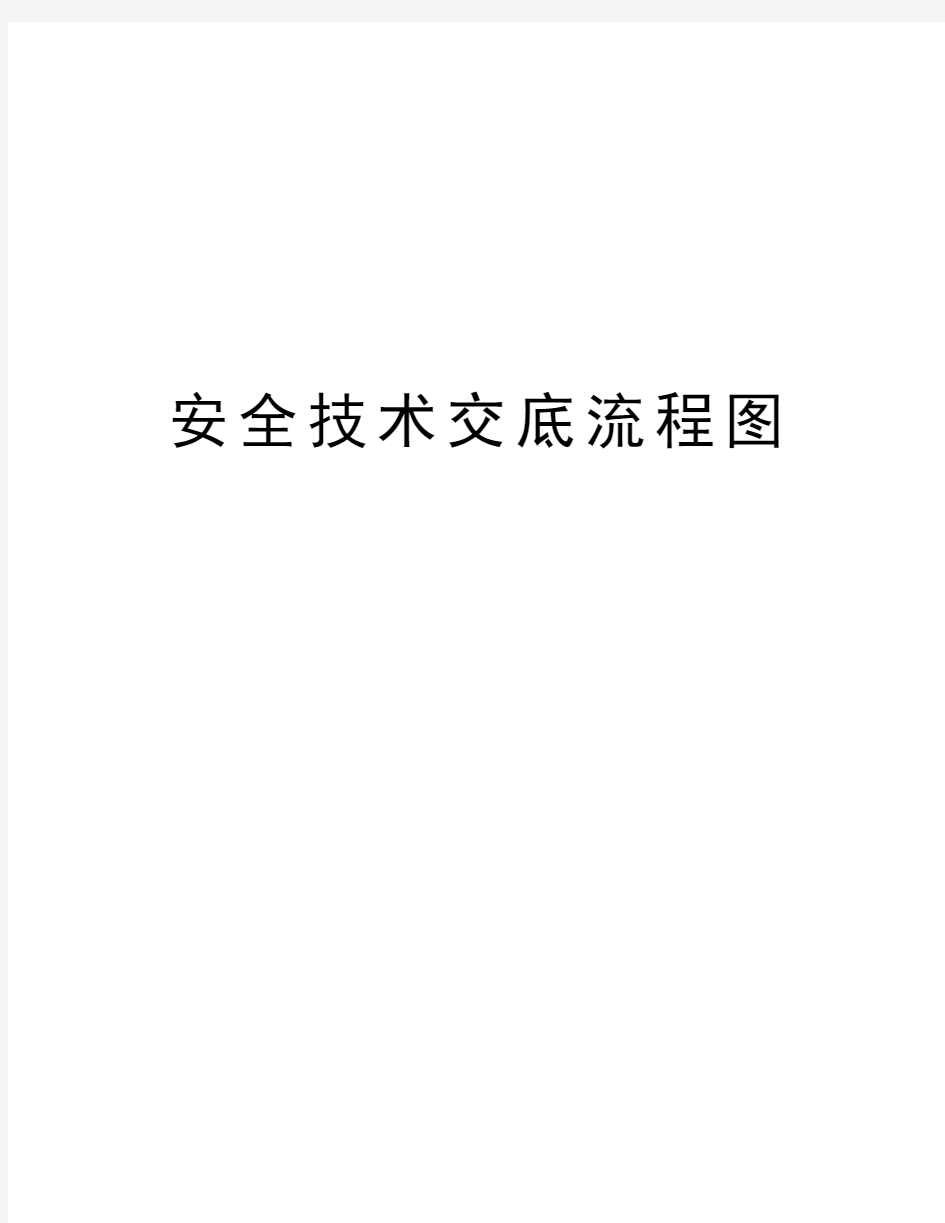 安全技术交底流程图